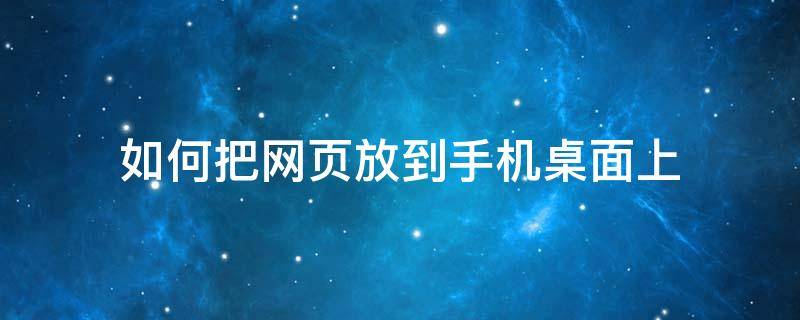 如何把网页放到手机桌面上